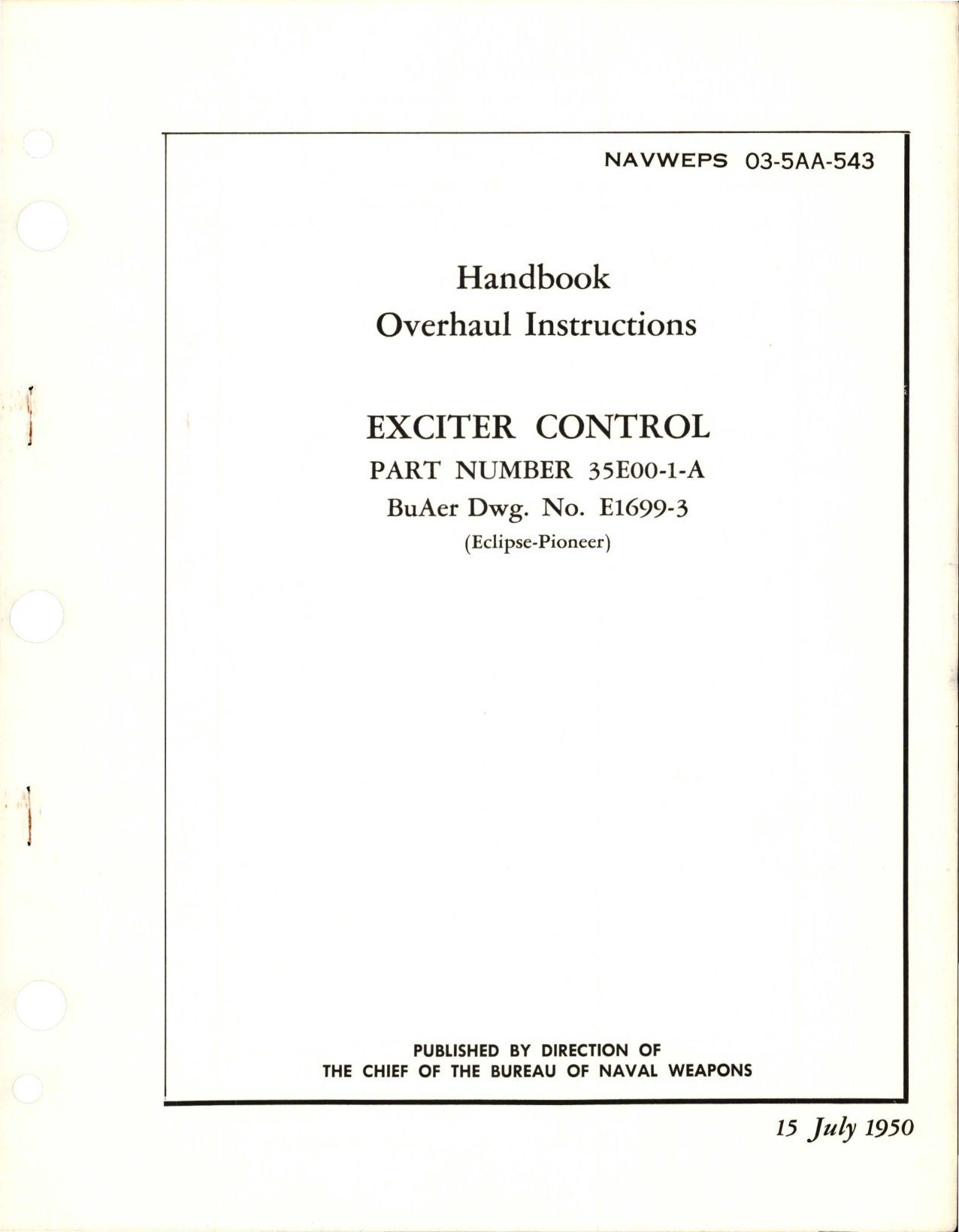 NAVWEPS 03-5AA-543

Handbook
Overhaul Instructions

EXCITER CONTROL
PART NUMBER 35E00-1-A
BuAer Dwg. No. E1699-3
(Eclipse-Pioneer)

PUBLISHED BY DIRECTION OF
THE CHIEF OF THE BUREAU OF NAVAL WEAPONS

15 July 1950